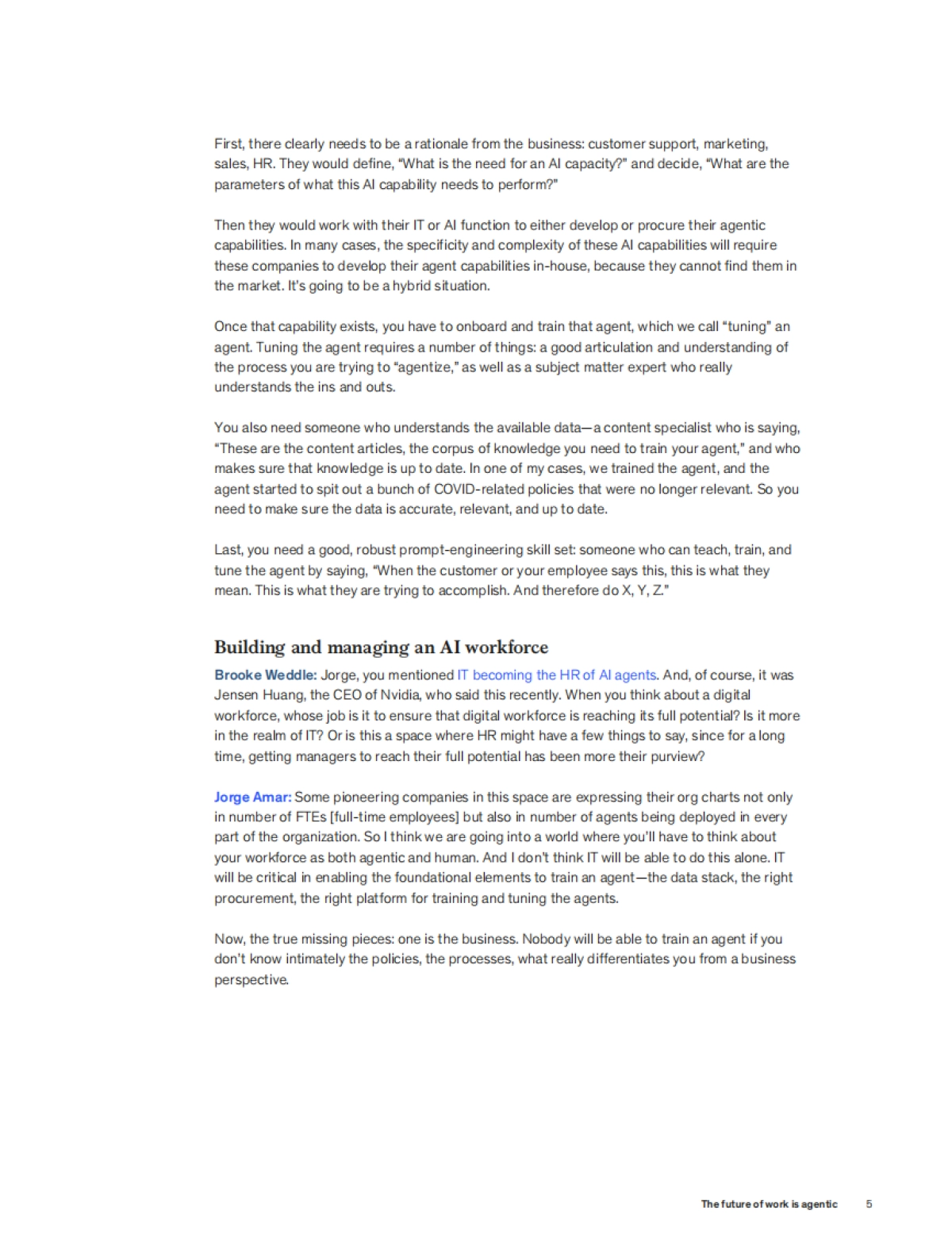 First, there clearly needs to be a rationale from the business: customer support, marketing, sales, HR. They would define, "What is the need for an AI capacity?" and decide, "What are the parameters of what this AI capability needs to perform?"

Then they would work with their IT or AI function to either develop or procure their agentic capabilities. In many cases, the specificity and complexity of these AI capabilities will require these companies to develop their agent capabilities in-house, because they cannot find them in the market. It's going to be a hybrid situation.

Once that capability exists, you have to onboard and train that agent, which we call "tuning" an agent. Tuning the agent requires a number of things: a good articulation and understanding of the process you are trying to "agentize," as well as a subject matter expert who really understands the ins and outs.

You also need someone who understands the available data—a content specialist who is saying, "These are the content articles, the corpus of knowledge you need to train your agent," and who makes sure that knowledge is up to date. In one of my cases, we trained the agent, and the agent started to spit out a bunch of COVID-related policies that were no longer relevant. So you need to make sure the data is accurate, relevant, and up to date.

Last, you need a good, robust prompt-engineering skill set: someone who can teach, train, and tune the agent by saying, "When the customer or your employee says this, this is what they mean. This is what they are trying to accomplish. And therefore do X, Y, Z."

Building and managing an AI workforce

Brooke Weddle: Jorge, you mentioned IT becoming the HR of AI agents. And, of course, it was Jensen Huang, the CEO of Nvidia, who said this recently. When you think about a digital workforce, whose job is it to ensure that digital workforce is reaching its full potential? Is it more in the realm of IT? Or is this a space where HR might have a few things to say, since for a long time, getting managers to reach their full potential has been more their purview?

Jorge Amar: Some pioneering companies in this space are expressing their org charts not only in number of FTEs [full-time employees] but also in number of agents being deployed in every part of the organization. So I think we are going into a world where you'll have to think about your workforce as both agentic and human. And I don't think IT will be able to do this alone. IT will be critical in enabling the foundational elements to train an agent—the data stack, the right procurement, the right platform for training and tuning the agents.

Now, the true missing pieces: one is the business. Nobody will be able to train an agent if you don't know intimately the policies, the processes, what really differentiates you from a business perspective.

The future of work is agentic 5